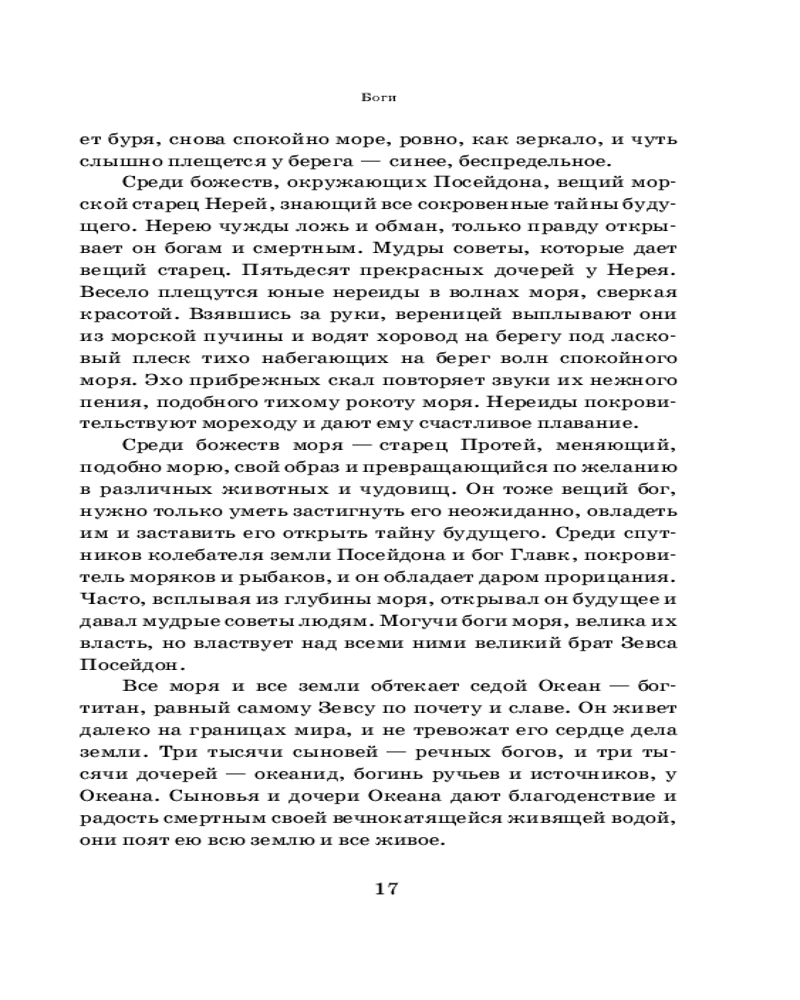 Боги

ет буря, снова спокойно море, ровно, как зеркало, и чуть слышно плещется у берега — синее, беспредельное.

Среди божеств, окружающих Посейдона, вещий морской старец Нерей, знающий все сокровенные тайны будущего. Нерею чужды ложь и обман, только правду открывает он богам и смертным. Мудры советы, которые дает вещий старец. Пятьдесят прекрасных дочерей у Нерея. Весело плещутся юные нереиды в волнах моря, сверкая красотой. Взявшись за руки, вереницей выплывают они из морской пучины и водят хоровод на берегу под ласковый плеск тихо набегающих на берег волн спокойного моря. Эхо прибрежных скал повторяет звуки их нежного пения, подобного тихому рокоту моря. Нереиды покровительствуют мореходу и дают ему счастливое плавание.

Среди божеств моря — старец Протей, меняющий, подобно морю, свой образ и превращающийся по желанию в различных животных и чудовищ. Он тоже вещий бог, нужно только уметь застигнуть его неожиданно, овладеть им и заставить его открыть тайну будущего. Среди спутников колебателя земли Посейдона и бог Главк, покровитель моряков и рыбаков, и он обладает даром прорицания. Часто, всплывая из глубины моря, открывал он будущее и давал мудрые советы людям. Могучи боги моря, велика их власть, но властвует над всеми ними великий брат Зевса Посейдон.

Все моря и все земли обтекает седой Океан — бог-титан, равный самому Зевсу по почету и славе. Он живет далеко на границах мира, и не тревожат его сердце дела земли. Три тысячи сыновей — речных богов, и три тысячи дочерей — океанид, богинь ручьев и источников, у Океана. Сыновья и дочери Океана дают благоденствие и радость смертным своей вечнокатящейся живящей водой, они поят ею всю землю и все живое.

17